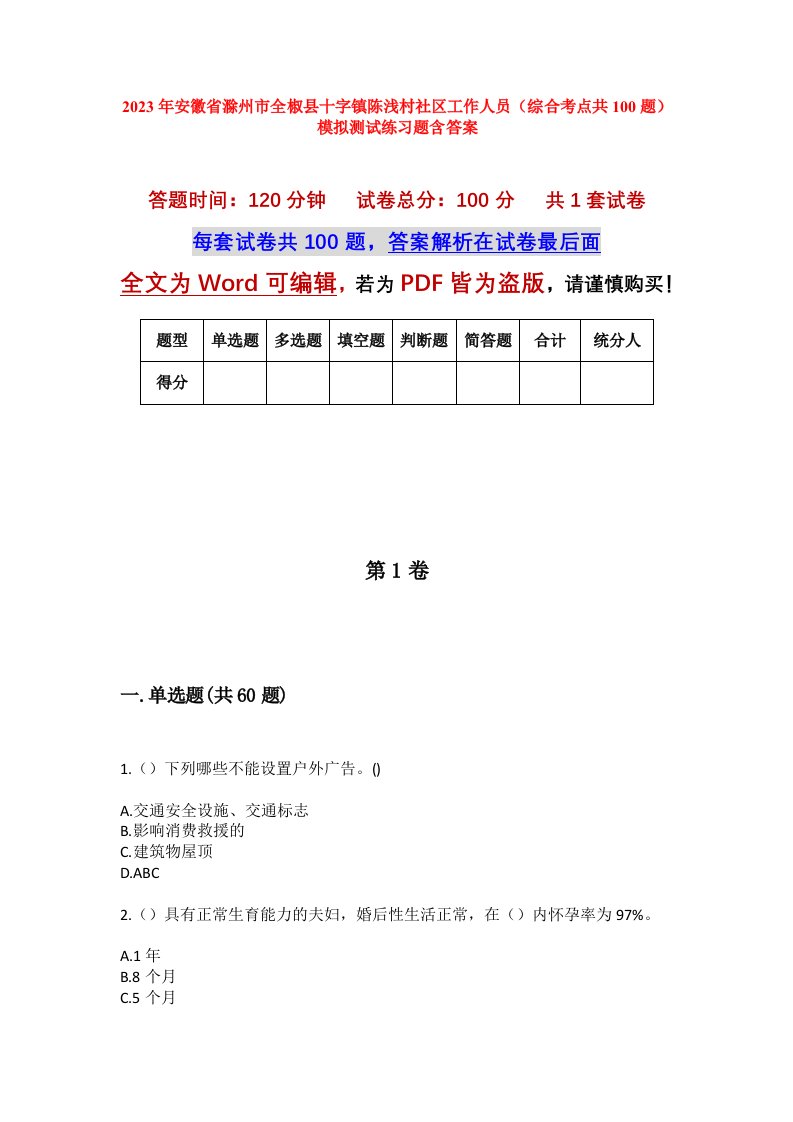 2023年安徽省滁州市全椒县十字镇陈浅村社区工作人员（综合考点共100题）模拟测试练习题含答案

答题时间：120分钟　试卷总分：100分　共1套试卷

每套试卷共100题，答案解析在试卷最后面

全文为Word可编辑，若为PDF皆为盗版，请谨慎购买！

| 题型 | 单选题 | 多选题 | 填空题 | 判断题 | 简答题 | 合计 | 统分人 |
|---|---|---|---|---|---|---|---|
| 得分 | | | | | | | |

第1卷

一.单选题(共60题)

1.（）下列哪些不能设置户外广告。()

A.交通安全设施、交通标志
B.影响消费救援的
C.建筑物屋顶
D.ABC

2.（）具有正常生育能力的夫妇，婚后性生活正常，在（）内怀孕率为97%。

A.1年
B.8个月
C.5个月